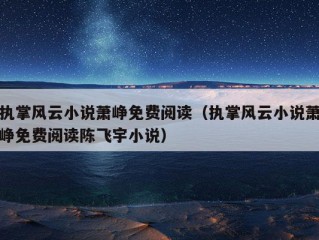 执掌风云小说萧峥免费阅读（执掌风云小说萧峥免费阅读陈飞宇小说）